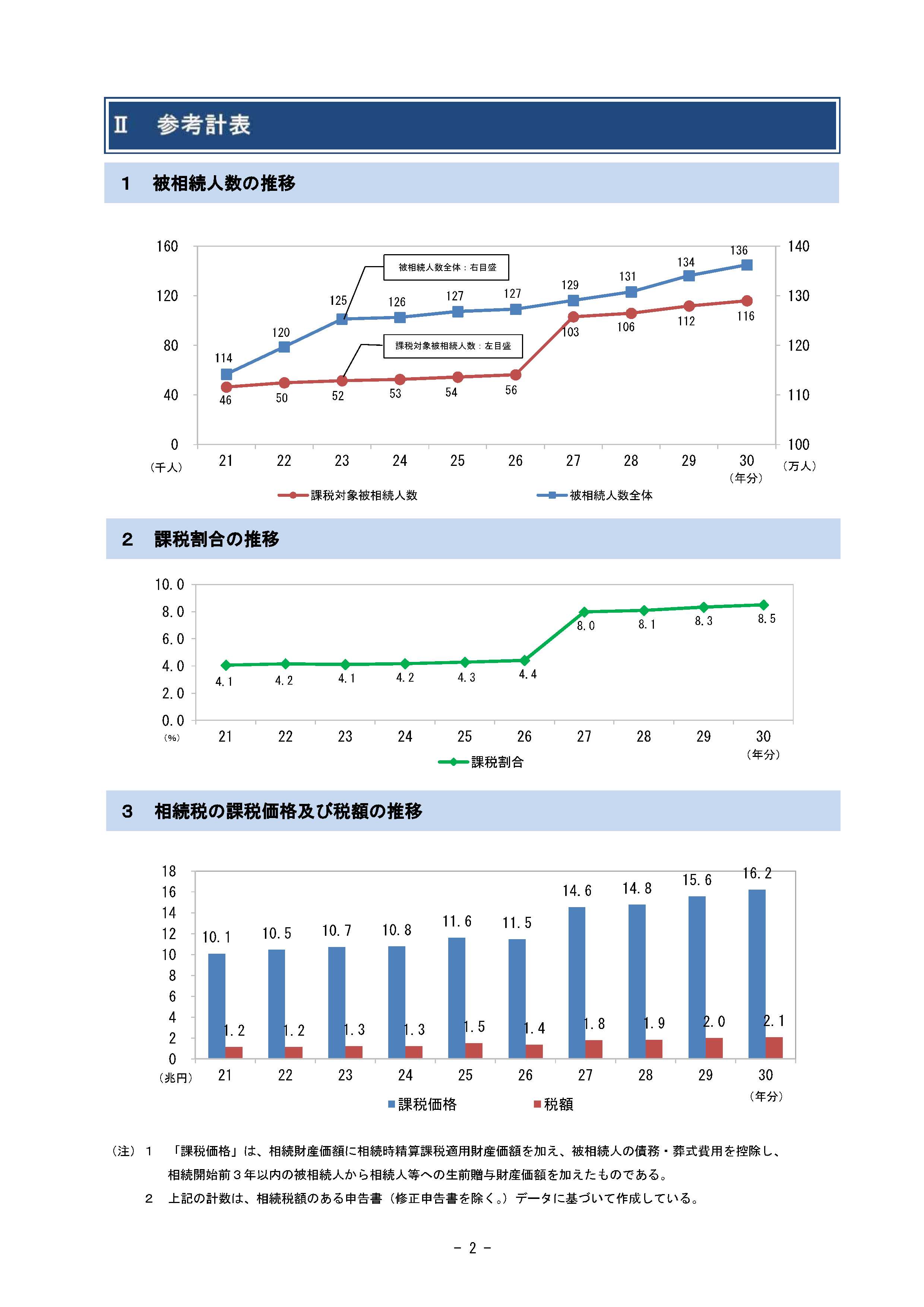 Ⅱ　参考計表

1　被相続人数の推移

160
120
80
40
0
（千人）

140
130
120
110
100
（万人）

被相続人数全体：右目盛
課税対象被相続人数：左目盛

114
120
125
126
127
127
129
131
134
136

46
50
52
53
54
56
103
106
112
116

21 22 23 24 25 26 27 28 29 30
（年分）

課税対象被相続人数　被相続人数全体

2　課税割合の推移

10.0
8.0
6.0
4.0
2.0
0.0
(%)

4.1
4.2
4.1
4.2
4.3
4.4
8.0
8.1
8.3
8.5

21 22 23 24 25 26 27 28 29 30
（年分）

課税割合

3　相続税の課税価格及び税額の推移

18
16
14
12
10
8
6
4
2
0
（兆円）

10.1
10.5
10.7
10.8
11.6
11.5
14.6
14.8
15.6
16.2

1.2
1.2
1.3
1.3
1.5
1.4
1.8
1.9
2.0
2.1

21 22 23 24 25 26 27 28 29 30
（年分）

課税価格　税額

（注）１　「課税価格」は、相続財産価額に相続時精算課税適用財産価額を加え、被相続人の債務・葬式費用を控除し、相続開始前３年以内の被相続人から相続人等への生前贈与財産価額を加えたものである。

２　上記の計数は、相続税額のある申告書（修正申告書を除く。）データに基づいて作成している。

－ 2 －